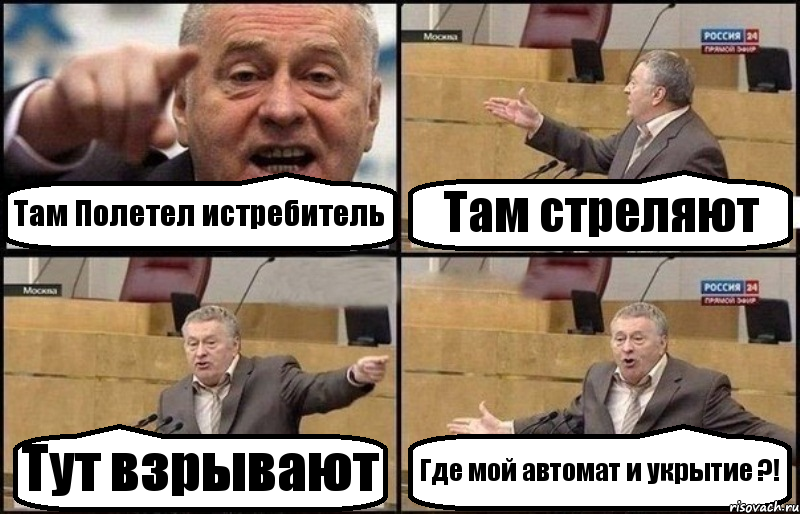 Там Полетел истребитель

Москва

РОССИЯ 24
ПРЯМОЙ ЭФИР

Там стреляют

Москва

Тут взрывают

РОССИЯ 24
ПРЯМОЙ ЭФИР

Где мой автомат и укрытие ?!

risovach.ru